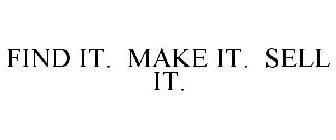 FIND IT.  MAKE IT.  SELL IT.